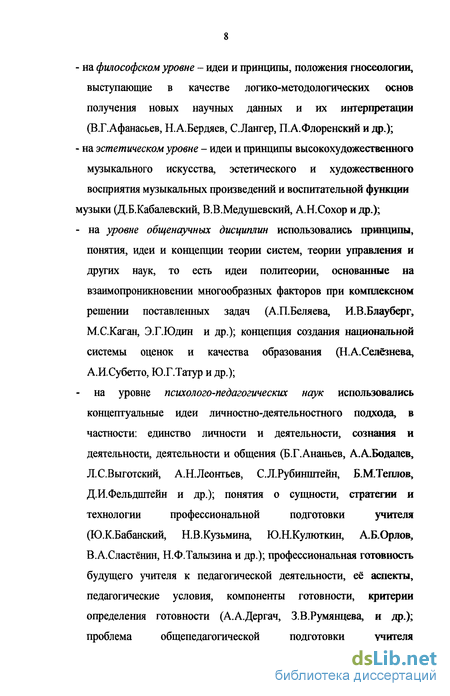 8

- на философском уровне – идеи и принципы, положения гносеологии, выступающие в качестве логико-методологических основ получения новых научных данных и их интерпретации (В.Г.Афанасьев, Н.А.Бердяев, С.Лангер, П.А.Флоренский и др.);

- на эстетическом уровне – идеи и принципы высокохудожественного музыкального искусства, эстетического и художественного восприятия музыкальных произведений и воспитательной функции музыки (Д.Б.Кабалевский, В.В.Медушевский, А.Н.Сохор и др.);

- на уровне общенаучных дисциплин использовались принципы, понятия, идеи и концепции теории систем, теории управления и других наук, то есть идеи политеории, основанные на взаимопроникновении многообразных факторов при комплексном решении поставленных задач (А.П.Беляева, И.В.Блауберг, М.С.Каган, Э.Г.Юдин и др.); концепция создания национальной системы оценок и качества образования (Н.А.Селёзнева, А.И.Субетто, Ю.Г.Татур и др.);

- на уровне психолого-педагогических наук использовались концептуальные идеи личностно-деятельностного подхода, в частности: единство личности и деятельности, сознания и деятельности, деятельности и общения (Б.Г.Ананьев, А.А.Бодалев, Л.С.Выготский, А.Н.Леонтьев, С.Л.Рубинштейн, Б.М.Теплов, Д.И.Фельдштейн и др.); понятия о сущности, стратегии и технологии профессиональной подготовки учителя (Ю.К.Бабанский, Н.В.Кузьмина, Ю.Н.Кулюткин, А.Б.Орлов, В.А.Сластёнин, Н.Ф.Талызина и др.); профессиональная готовность будущего учителя к педагогической деятельности, её аспекты, педагогические условия, компоненты готовности, критерии определения готовности (А.А.Дергач, З.В.Румянцева, и др.); проблема общепедагогической подготовки учителя

dsLib.net
библиотека диссертаций